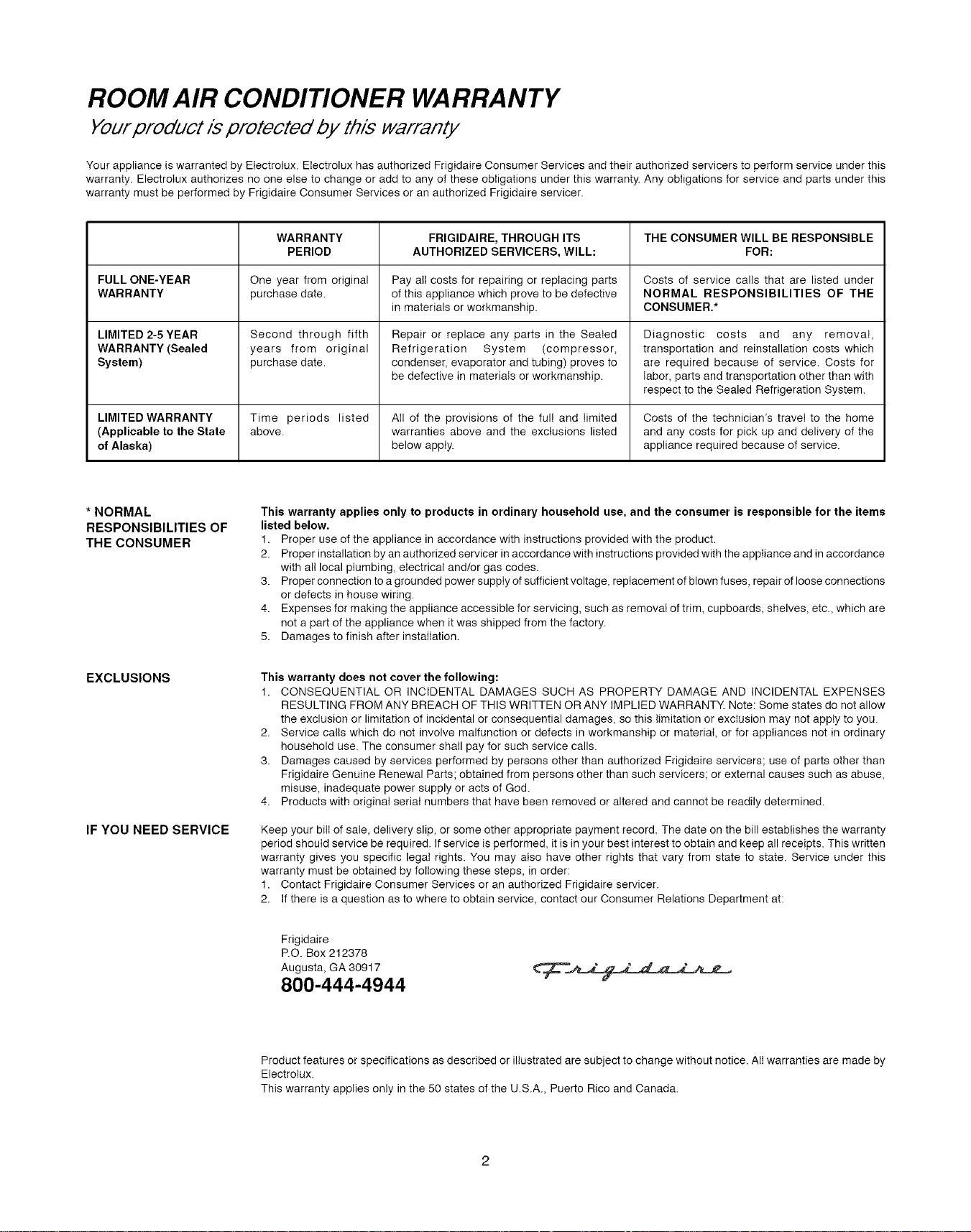 ROOM AIR CONDITIONER WARRANTY
Your product is protected by this warranty

Your appliance is warranted by Electrolux. Electrolux has authorized Frigidaire Consumer Services and their authorized servicers to perform service under this warranty. Electrolux authorizes no one else to change or add to any of these obligations under this warranty. Any obligations for service and parts under this warranty must be performed by Frigidaire Consumer Services or an authorized Frigidaire servicer.

| | WARRANTY PERIOD | FRIGIDAIRE, THROUGH ITS AUTHORIZED SERVICERS, WILL: | THE CONSUMER WILL BE RESPONSIBLE FOR: |
|---|---|---|---|
| FULL ONE-YEAR WARRANTY | One year from original purchase date. | Pay all costs for repairing or replacing parts of this appliance which prove to be defective in materials or workmanship. | Costs of service calls that are listed under NORMAL RESPONSIBILITIES OF THE CONSUMER.* |
| LIMITED 2-5 YEAR WARRANTY (Sealed System) | Second through fifth years from original purchase date. | Repair or replace any parts in the Sealed Refrigeration System (compressor, condenser, evaporator and tubing) proves to be defective in materials or workmanship. | Diagnostic costs and any removal, transportation and reinstallation costs which are required because of service. Costs for labor, parts and transportation other than with respect to the Sealed Refrigeration System. |
| LIMITED WARRANTY (Applicable to the State of Alaska) | Time periods listed above. | All of the provisions of the full and limited warranties above and the exclusions listed below apply. | Costs of the technician's travel to the home and any costs for pick up and delivery of the appliance required because of service. |

* NORMAL RESPONSIBILITIES OF THE CONSUMER

This warranty applies only to products in ordinary household use, and the consumer is responsible for the items listed below.
1. Proper use of the appliance in accordance with instructions provided with the product.
2. Proper installation by an authorized servicer in accordance with instructions provided with the appliance and in accordance with all local plumbing, electrical and/or gas codes.
3. Proper connection to a grounded power supply of sufficient voltage, replacement of blown fuses, repair of loose connections or defects in house wiring.
4. Expenses for making the appliance accessible for servicing, such as removal of trim, cupboards, shelves, etc., which are not a part of the appliance when it was shipped from the factory.
5. Damages to finish after installation.

EXCLUSIONS

This warranty does not cover the following:
1. CONSEQUENTIAL OR INCIDENTAL DAMAGES SUCH AS PROPERTY DAMAGE AND INCIDENTAL EXPENSES RESULTING FROM ANY BREACH OF THIS WRITTEN OR ANY IMPLIED WARRANTY. Note: Some states do not allow the exclusion or limitation of incidental or consequential damages, so this limitation or exclusion may not apply to you.
2. Service calls which do not involve malfunction or defects in workmanship or material, or for appliances not in ordinary household use. The consumer shall pay for such service calls.
3. Damages caused by services performed by persons other than authorized Frigidaire servicers; use of parts other than Frigidaire Genuine Renewal Parts; obtained from persons other than such servicers; or external causes such as abuse, misuse, inadequate power supply or acts of God.
4. Products with original serial numbers that have been removed or altered and cannot be readily determined.

IF YOU NEED SERVICE

Keep your bill of sale, delivery slip, or some other appropriate payment record. The date on the bill establishes the warranty period should service be required. If service is performed, it is in your best interest to obtain and keep all receipts. This written warranty gives you specific legal rights. You may also have other rights that vary from state to state. Service under this warranty must be obtained by following these steps, in order:
1. Contact Frigidaire Consumer Services or an authorized Frigidaire servicer.
2. If there is a question as to where to obtain service, contact our Consumer Relations Department at:

Frigidaire
P.O. Box 212378
Augusta, GA 30917
800-444-4944

Frigidaire

Product features or specifications as described or illustrated are subject to change without notice. All warranties are made by Electrolux.
This warranty applies only in the 50 states of the U.S.A., Puerto Rico and Canada.

2